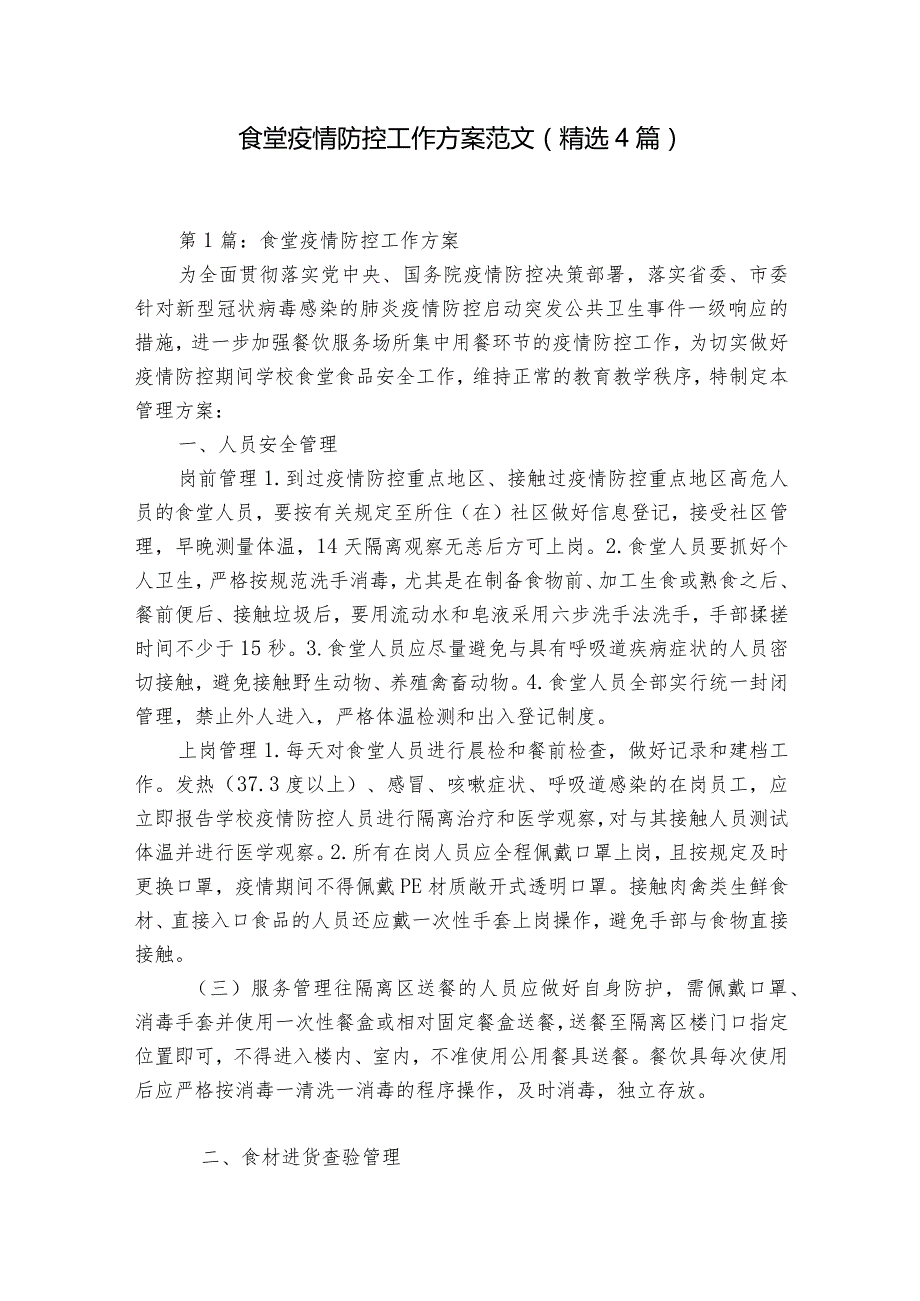 食堂疫情防控工作方案范文（精选4篇）

第1篇：食堂疫情防控工作方案

为全面贯彻落实党中央、国务院疫情防控决策部署，落实省委、市委针对新型冠状病毒感染的肺炎疫情防控启动突发公共卫生事件一级响应的措施，进一步加强餐饮服务场所集中用餐环节的疫情防控工作，为切实做好疫情防控期间学校食堂食品安全工作，维持正常的教育教学秩序，特制定本管理方案：

一、人员安全管理

岗前管理1.到过疫情防控重点地区、接触过疫情防控重点地区高危人员的食堂人员，要按有关规定至所住（在）社区做好信息登记，接受社区管理，早晚测量体温，14天隔离观察无恙后方可上岗。2.食堂人员要抓好个人卫生，严格按规范洗手消毒，尤其是在制备食物前、加工生食或熟食之后、餐前便后、接触垃圾后，要用流动水和皂液采用六步洗手法洗手，手部揉搓时间不少于15秒。3.食堂人员应尽量避免与具有呼吸道疾病症状的人员密切接触，避免接触野生动物、养殖禽畜动物。4.食堂人员全部实行统一封闭管理，禁止外人进入，严格体温检测和出入登记制度。

上岗管理1.每天对食堂人员进行晨检和餐前检查，做好记录和建档工作。发热（37.3度以上）、感冒、咳嗽症状、呼吸道感染的在岗员工，应立即报告学校疫情防控人员进行隔离治疗和医学观察，对与其接触人员测试体温并进行医学观察。2.所有在岗人员应全程佩戴口罩上岗，且按规定及时更换口罩，疫情期间不得佩戴PE材质敞开式透明口罩。接触肉禽类生鲜食材、直接入口食品的人员还应戴一次性手套上岗操作，避免手部与食物直接接触。

（三）服务管理往隔离区送餐的人员应做好自身防护，需佩戴口罩、消毒手套并使用一次性餐盒或相对固定餐盒送餐，送餐至隔离区楼门口指定位置即可，不得进入楼内、室内，不准使用公用餐具送餐。餐饮具每次使用后应严格按消毒一清洗一消毒的程序操作，及时消毒，独立存放。

二、食材进货查验管理